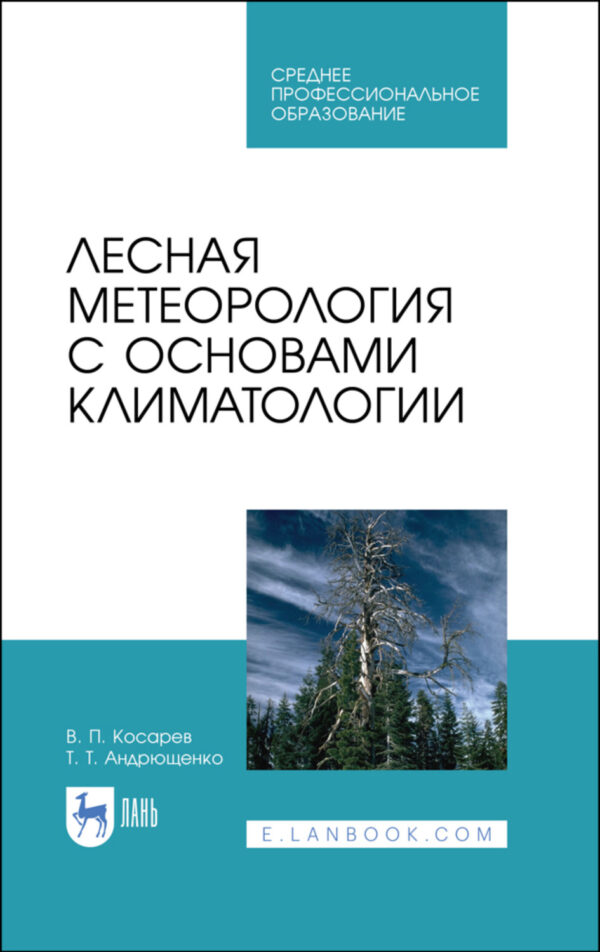 СРЕДНЕЕ ПРОФЕССИОНАЛЬНОЕ ОБРАЗОВАНИЕ

ЛЕСНАЯ МЕТЕОРОЛОГИЯ С ОСНОВАМИ КЛИМАТОЛОГИИ

В. П. Косарев
Т. Т. Андрющенко

ЛАНЬ

E.LANBOOK.COM